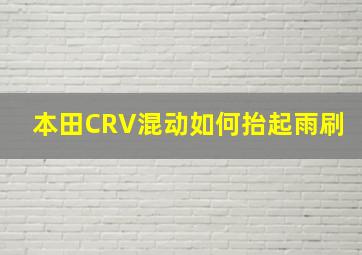 本田CRV混动如何抬起雨刷